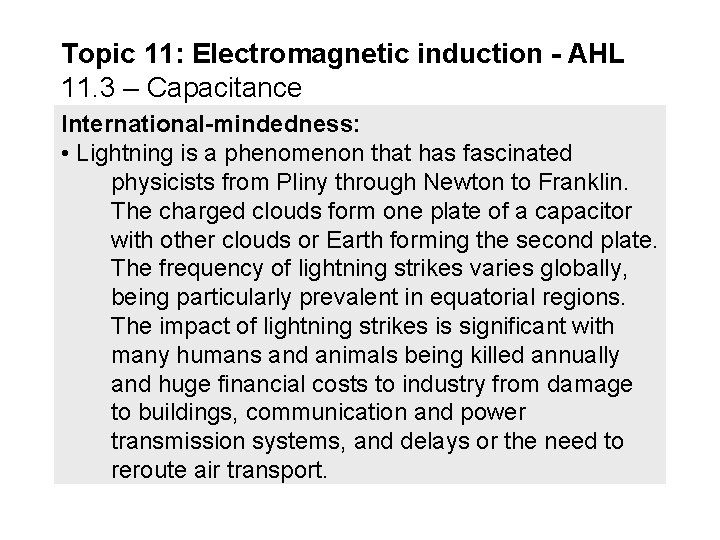 Topic 11: Electromagnetic induction - AHL
11.3 – Capacitance

International-mindedness:
• Lightning is a phenomenon that has fascinated physicists from Pliny through Newton to Franklin. The charged clouds form one plate of a capacitor with other clouds or Earth forming the second plate. The frequency of lightning strikes varies globally, being particularly prevalent in equatorial regions. The impact of lightning strikes is significant with many humans and animals being killed annually and huge financial costs to industry from damage to buildings, communication and power transmission systems, and delays or the need to reroute air transport.